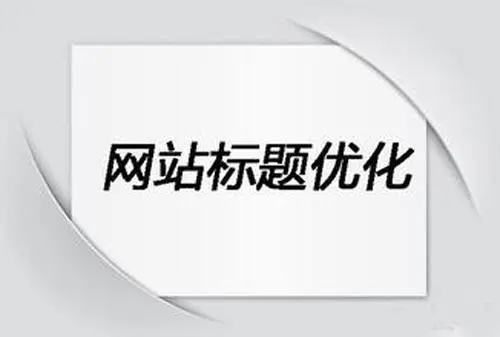 网站标题优化